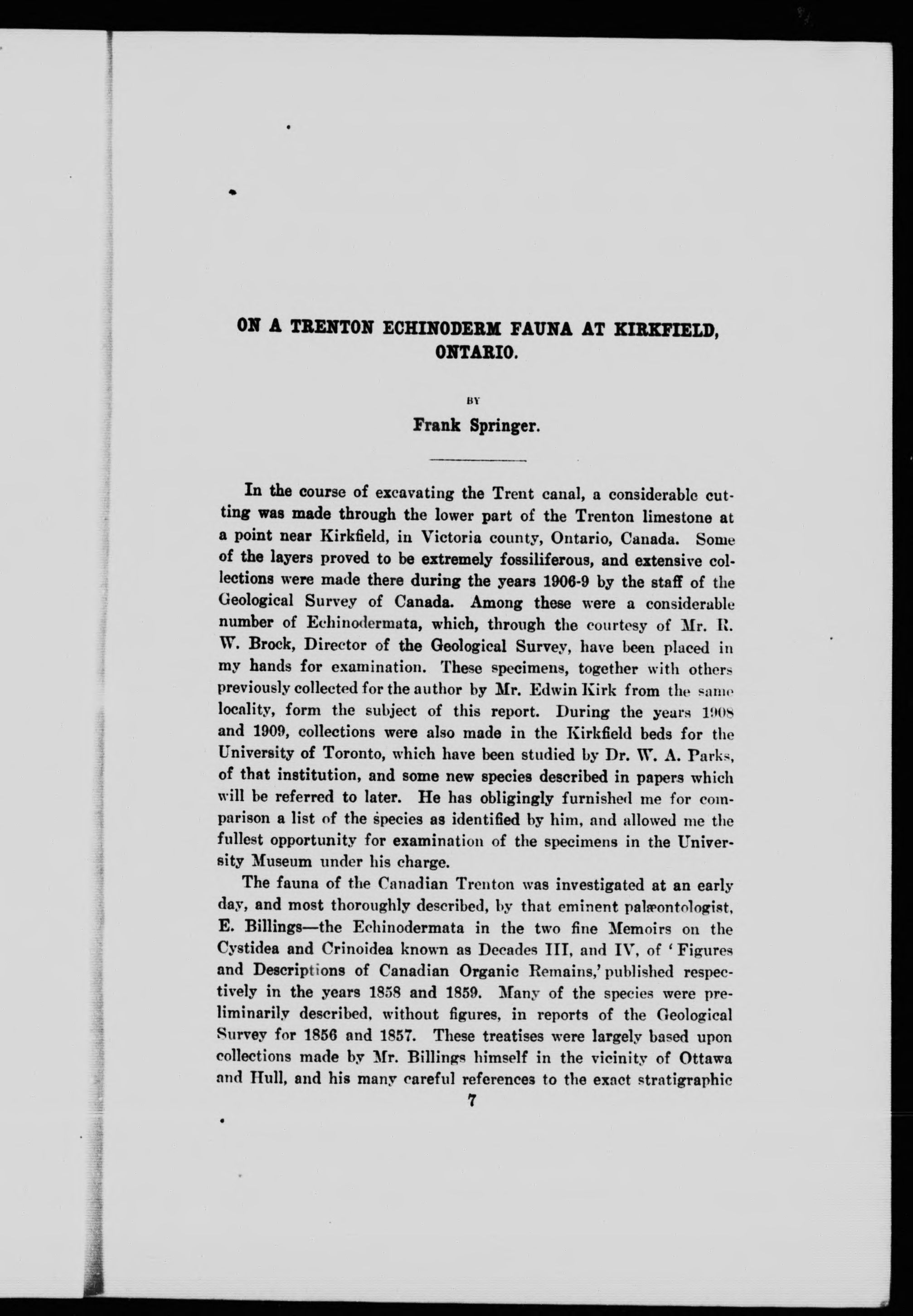 ON A TRENTON ECHINODERM FAUNA AT KIRKFIELD, ONTARIO.

BY

Frank Springer.

In the course of excavating the Trent canal, a considerable cutting was made through the lower part of the Trenton limestone at a point near Kirkfield, in Victoria county, Ontario, Canada. Some of the layers proved to be extremely fossiliferous, and extensive collections were made there during the years 1906-9 by the staff of the Geological Survey of Canada. Among these were a considerable number of Echinodermata, which, through the courtesy of Mr. R. W. Brock, Director of the Geological Survey, have been placed in my hands for examination. These specimens, together with others previously collected for the author by Mr. Edwin Kirk from the same locality, form the subject of this report. During the years 1908 and 1909, collections were also made in the Kirkfield beds for the University of Toronto, which have been studied by Dr. W. A. Parks, of that institution, and some new species described in papers which will be referred to later. He has obligingly furnished me for comparison a list of the species as identified by him, and allowed me the fullest opportunity for examination of the specimens in the University Museum under his charge.

The fauna of the Canadian Trenton was investigated at an early day, and most thoroughly described, by that eminent palæontologist, E. Billings—the Echinodermata in the two fine Memoirs on the Cystidea and Crinoidea known as Decades III, and IV, of 'Figures and Descriptions of Canadian Organic Remains,' published respectively in the years 1858 and 1859. Many of the species were preliminarily described, without figures, in reports of the Geological Survey for 1856 and 1857. These treatises were largely based upon collections made by Mr. Billings himself in the vicinity of Ottawa and Hull, and his many careful references to the exact stratigraphic

7